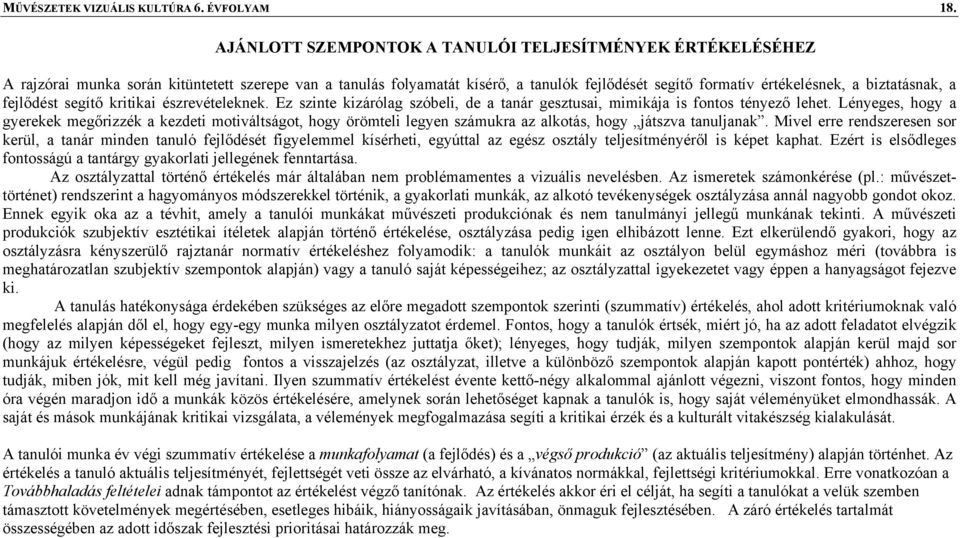 MŰVÉSZETEK VIZUÁLIS KULTÚRA 6. ÉVFOLYAM 18.

AJÁNLOTT SZEMPONTOK A TANULÓI TELJESÍTMÉNYEK ÉRTÉKELÉSÉHEZ

A rajzórai munka során kitüntetett szerepe van a tanulás folyamatát kísérő, a tanulók fejlődését segítő formatív értékelésnek, a biztatásnak, a fejlődést segítő kritikai észrevételeknek. Ez szinte kizárólag szóbeli, de a tanár gesztusai, mimikája is fontos tényező lehet. Lényeges, hogy a gyerekek megőrizzék a kezdeti motiváltságot, hogy örömteli legyen számukra az alkotás, hogy „játszva tanuljanak". Mivel erre rendszeresen sor kerül, a tanár minden tanuló fejlődését figyelemmel kísérheti, egyúttal az egész osztály teljesítményéről is képet kaphat. Ezért is elsődleges fontosságú a tantárgy gyakorlati jellegének fenntartása.

Az osztályzattal történő értékelés már általában nem problémamentes a vizuális nevelésben. Az ismeretek számonkérése (pl.: művészettörténet) rendszerint a hagyományos módszerekkel történik, a gyakorlati munkák, az alkotó tevékenységek osztályzása annál nagyobb gondot okoz. Ennek egyik oka az a tévhit, amely a tanulói munkákat művészeti produkciónak és nem tanulmányi jellegű munkának tekinti. A művészeti produkciók szubjektív esztétikai ítéletek alapján történő értékelése, osztályzása pedig igen elhibázott lenne. Ezt elkerülendő gyakori, hogy az osztályzásra kényszerülő rajztanár normatív értékeléshez folyamodik: a tanulók munkáit az osztályon belül egymáshoz méri (továbbra is meghatározatlan szubjektív szempontok alapján) vagy a tanuló saját képességeihez; az osztályzattal igyekezetet vagy éppen a hanyagságot fejezve ki.

A tanulás hatékonysága érdekében szükséges az előre megadott szempontok szerinti (szummatív) értékelés, ahol adott kritériumoknak való megfelelés alapján dől el, hogy egy-egy munka milyen osztályzatot érdemel. Fontos, hogy a tanulók értsék, miért jó, ha az adott feladatot elvégzik (hogy az milyen képességeket fejleszt, milyen ismeretekhez juttatja őket); lényeges, hogy tudják, milyen szempontok alapján kerül majd sor munkájuk értékelésre, végül pedig fontos a visszajelzés (az osztályzat, illetve a különböző szempontok alapján kapott pontérték) ahhoz, hogy tudják, miben jók, mit kell még javítani. Ilyen szummatív értékelést évente kettő-négy alkalommal ajánlott végezni, viszont fontos, hogy minden óra végén maradjon idő a munkák közös értékelésére, amelynek során lehetőséget kapnak a tanulók is, hogy saját véleményüket elmondhassák. A saját és mások munkájának kritikai vizsgálata, a vélemények megfogalmazása segíti a kritikai érzék és a kulturált vitakészség kialakulását.

A tanulói munka év végi szummatív értékelése a munkafolyamat (a fejlődés) és a „végső produkció" (az aktuális teljesítmény) alapján történhet. Az értékelés a tanuló aktuális teljesítményét, fejlettségét veti össze az elvárható, a kívánatos normákkal, fejlettségi kritériumokkal. Erre vonatkozóan a Továbbhaladás feltételei adnak támpontot az értékelést végző tanítónak. Az értékelés akkor éri el célját, ha segíti a tanulókat a velük szemben támasztott követelmények megértésében, esetleges hibáik, hiányosságaik javításában, önmaguk fejlesztésében. A záró értékelés tartalmát összességében az adott időszak fejlesztési prioritásai határozzák meg.